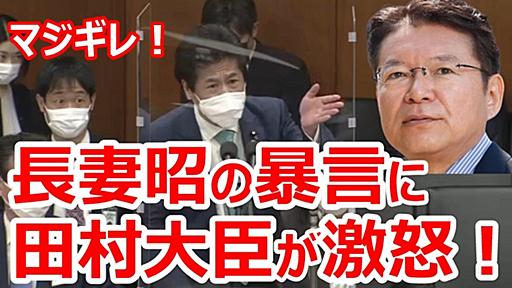 マジギレ！

長妻昭の暴言に
田村大臣が激怒！